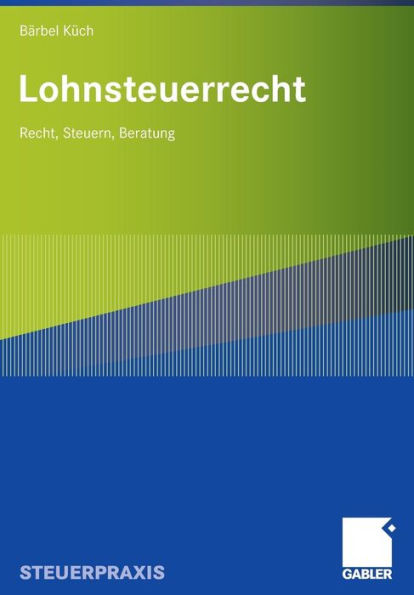 Bärbel Küch

Lohnsteuerrecht

Recht, Steuern, Beratung

STEUERPRAXIS

GABLER